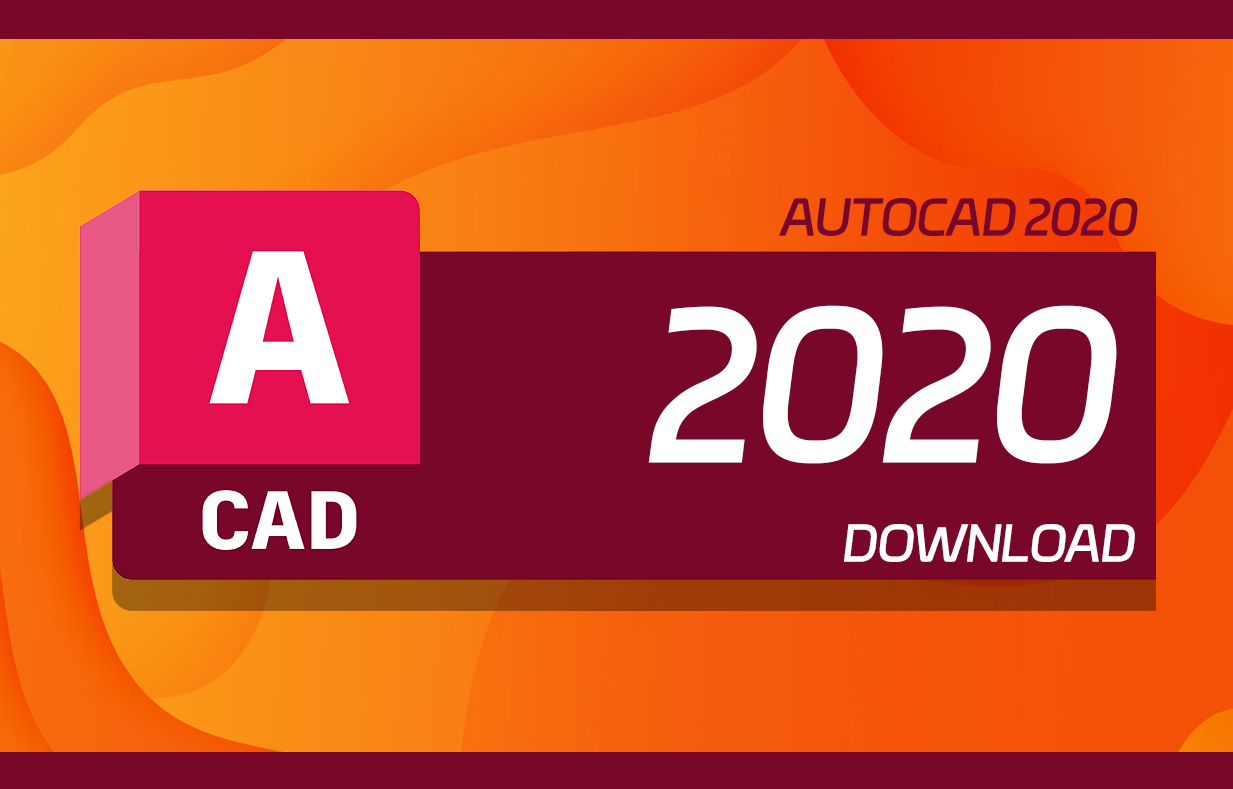 AUTOCAD 2020

A

CAD

2020

DOWNLOAD